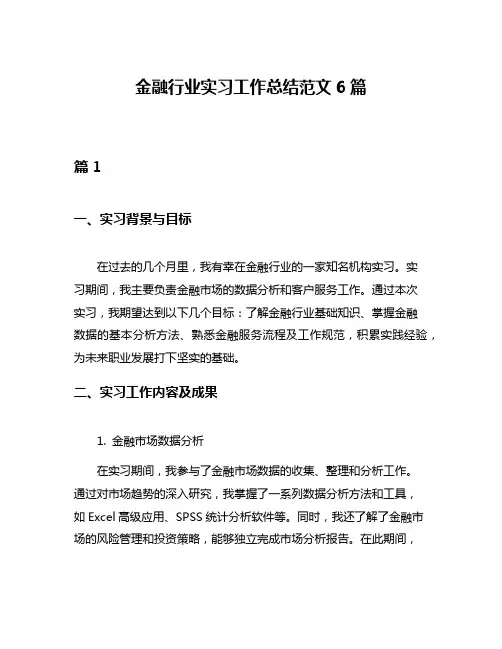 金融行业实习工作总结范文 6 篇

篇 1

一、实习背景与目标

在过去的几个月里，我有幸在金融行业的一家知名机构实习。实习期间，我主要负责金融市场的数据分析和客户服务工作。通过本次实习，我期望达到以下几个目标：了解金融行业基础知识、掌握金融数据的基本分析方法、熟悉金融服务流程及工作规范，积累实践经验，为未来职业发展打下坚实的基础。

二、实习工作内容及成果

1. 金融市场数据分析

在实习期间，我参与了金融市场数据的收集、整理和分析工作。通过对市场趋势的深入研究，我掌握了一系列数据分析方法和工具，如 Excel 高级应用、SPSS 统计分析软件等。同时，我还了解了金融市场的风险管理和投资策略，能够独立完成市场分析报告。在此期间，